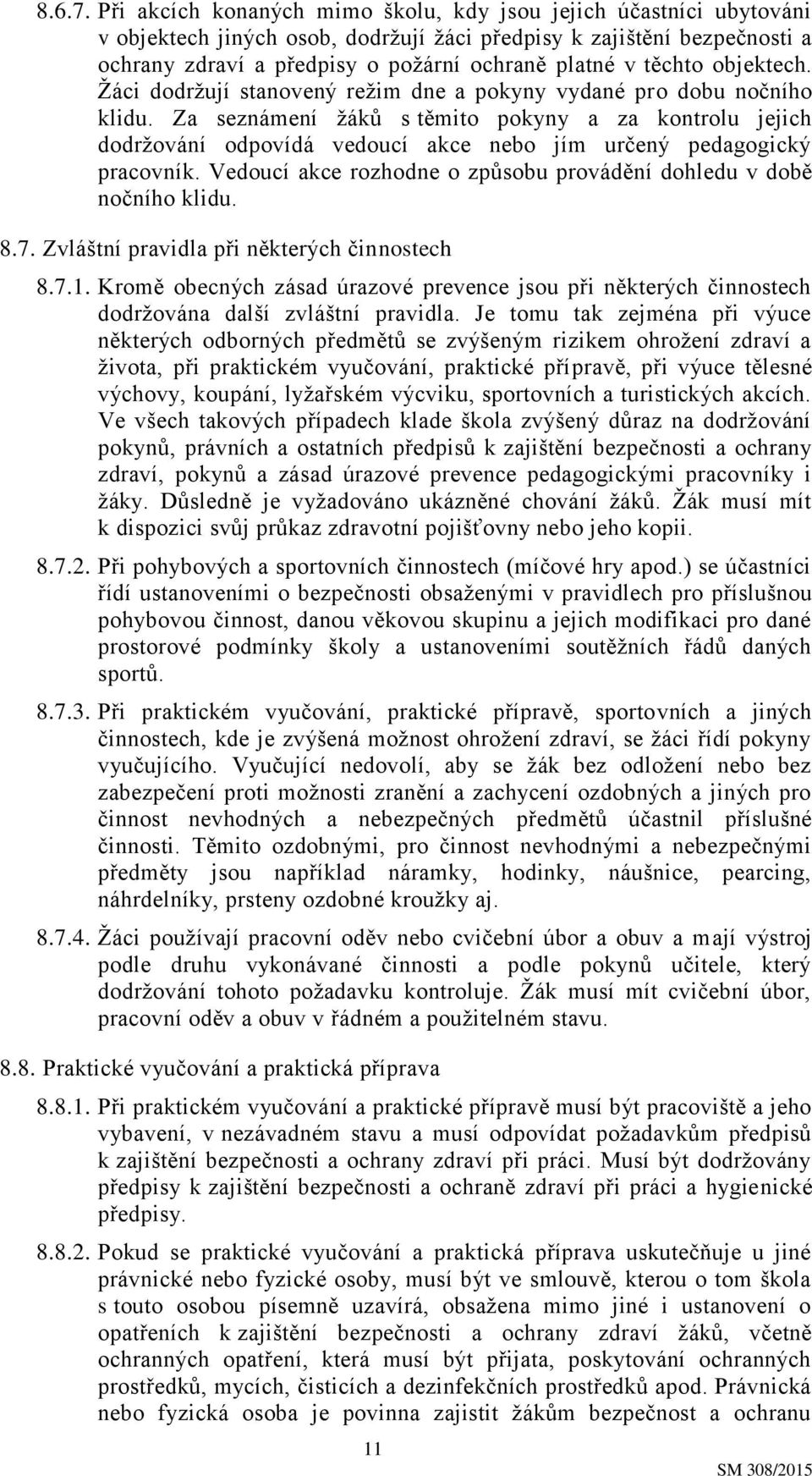 8.6.7. Při akcích konaných mimo školu, kdy jsou jejich účastníci ubytováni v objektech jiných osob, dodržují žáci předpisy k zajištění bezpečnosti a ochrany zdraví a předpisy o požární ochraně platné v těchto objektech. Žáci dodržují stanovený režim dne a pokyny vydané pro dobu nočního klidu. Za seznámení žáků s těmito pokyny a za kontrolu jejich dodržování odpovídá vedoucí akce nebo jím určený pedagogický pracovník. Vedoucí akce rozhodne o způsobu provádění dohledu v době nočního klidu.

8.7. Zvláštní pravidla při některých činnostech

8.7.1. Kromě obecných zásad úrazové prevence jsou při některých činnostech dodržována další zvláštní pravidla. Je tomu tak zejména při výuce některých odborných předmětů se zvýšeným rizikem ohrožení zdraví a života, při praktickém vyučování, praktické přípravě, při výuce tělesné výchovy, koupání, lyžařském výcviku, sportovních a turistických akcích. Ve všech takových případech klade škola zvýšený důraz na dodržování pokynů, právních a ostatních předpisů k zajištění bezpečnosti a ochrany zdraví, pokynů a zásad úrazové prevence pedagogickými pracovníky i žáky. Důsledně je vyžadováno ukázněné chování žáků. Žák musí mít k dispozici svůj průkaz zdravotní pojišťovny nebo jeho kopii.

8.7.2. Při pohybových a sportovních činnostech (míčové hry apod.) se účastníci řídí ustanoveními o bezpečnosti obsaženými v pravidlech pro příslušnou pohybovou činnost, danou věkovou skupinu a jejich modifikaci pro dané prostorové podmínky školy a ustanoveními soutěžních řádů daných sportů.

8.7.3. Při praktickém vyučování, praktické přípravě, sportovních a jiných činnostech, kde je zvýšená možnost ohrožení zdraví, se žáci řídí pokyny vyučujícího. Vyučující nedovolí, aby se žák bez odložení nebo bez zabezpečení proti možnosti zranění a zachycení ozdobných a jiných pro činnost nevhodných a nebezpečných předmětů účastnil příslušné činnosti. Těmito ozdobnými, pro činnost nevhodnými a nebezpečnými předměty jsou například náramky, hodinky, náušnice, pearcing, náhrdelníky, prsteny ozdobné kroužky aj.

8.7.4. Žáci používají pracovní oděv nebo cvičební úbor a obuv a mají výstroj podle druhu vykonávané činnosti a podle pokynů učitele, který dodržování tohoto požadavku kontroluje. Žák musí mít cvičební úbor, pracovní oděv a obuv v řádném a použitelném stavu.

8.8. Praktické vyučování a praktická příprava

8.8.1. Při praktickém vyučování a praktické přípravě musí být pracoviště a jeho vybavení, v nezávadném stavu a musí odpovídat požadavkům předpisů k zajištění bezpečnosti a ochrany zdraví při práci. Musí být dodržovány předpisy k zajištění bezpečnosti a ochraně zdraví při práci a hygienické předpisy.

8.8.2. Pokud se praktické vyučování a praktická příprava uskutečňuje u jiné právnické nebo fyzické osoby, musí být ve smlouvě, kterou o tom škola s touto osobou písemně uzavírá, obsažena mimo jiné i ustanovení o opatřeních k zajištění bezpečnosti a ochrany zdraví žáků, včetně ochranných opatření, která musí být přijata, poskytování ochranných prostředků, mycích, čisticích a dezinfekčních prostředků apod. Právnická nebo fyzická osoba je povinna zajistit žákům bezpečnost a ochranu

11

SM 308/2015